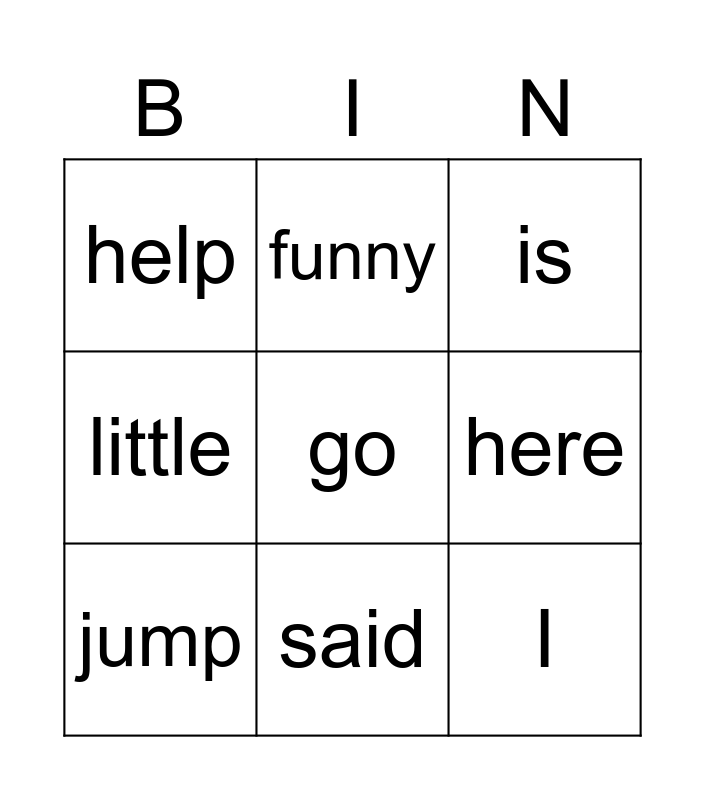 | B | I | N |
|---|---|---|
| help | funny | is |
| little | go | here |
| jump | said | I |